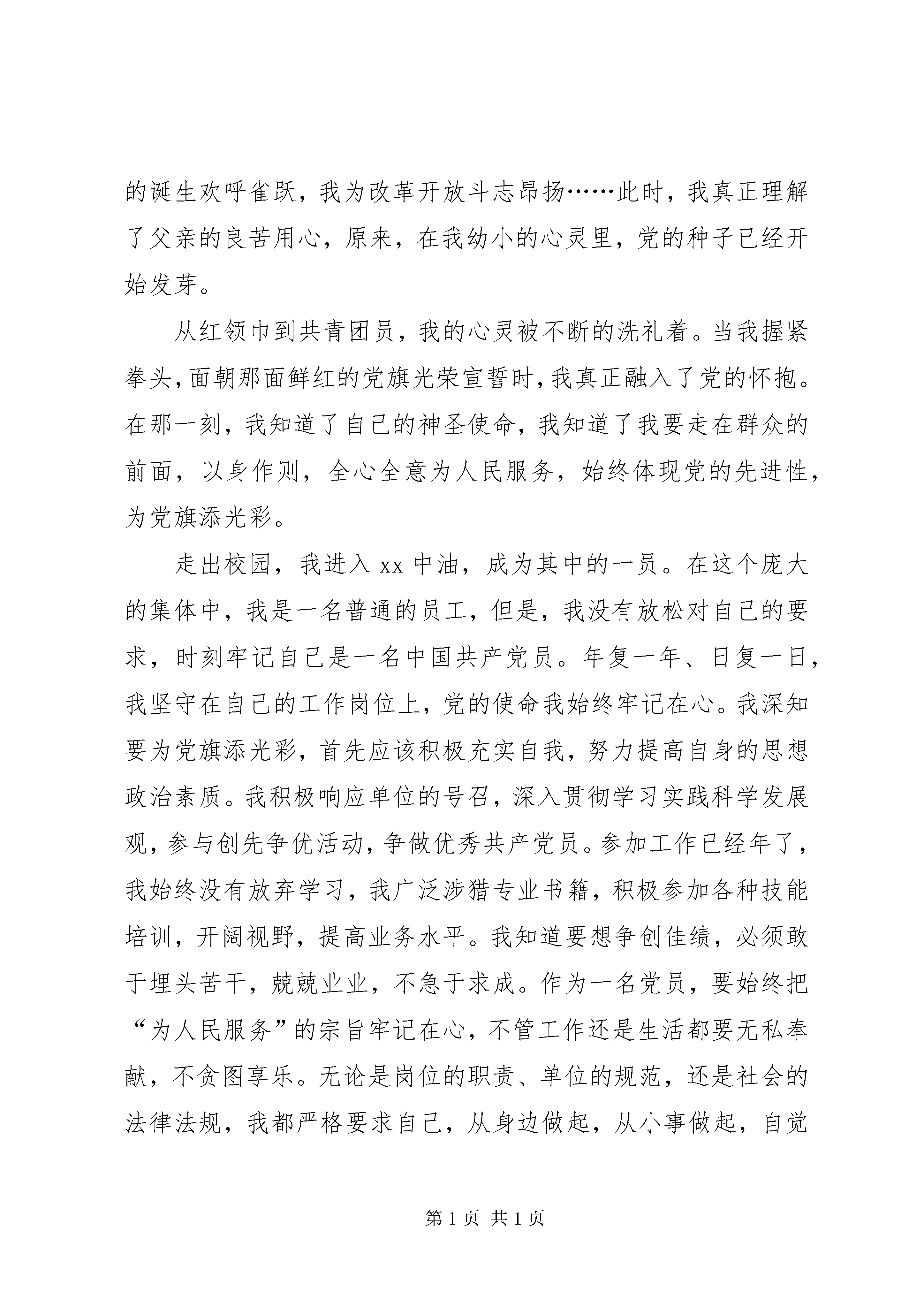 的诞生欢呼雀跃，我为改革开放斗志昂扬……此时，我真正理解了父亲的良苦用心，原来，在我幼小的心灵里，党的种子已经开始发芽。

从红领巾到共青团员，我的心灵被不断的洗礼着。当我握紧拳头，面朝那面鲜红的党旗光荣宣誓时，我真正融入了党的怀抱。在那一刻，我知道了自己的神圣使命，我知道了我要走在群众的前面，以身作则，全心全意为人民服务，始终体现党的先进性，为党旗添光彩。

走出校园，我进入 xx 中油，成为其中的一员。在这个庞大的集体中，我是一名普通的员工，但是，我没有放松对自己的要求，时刻牢记自己是一名中国共产党员。年复一年、日复一日，我坚守在自己的工作岗位上，党的使命我始终牢记在心。我深知要为党旗添光彩，首先应该积极充实自我，努力提高自身的思想政治素质。我积极响应单位的号召，深入贯彻学习实践科学发展观，参与创先争优活动，争做优秀共产党员。参加工作已经年了，我始终没有放弃学习，我广泛涉猎专业书籍，积极参加各种技能培训，开阔视野，提高业务水平。我知道要想争创佳绩，必须敢于埋头苦干，兢兢业业，不急于求成。作为一名党员，要始终把“为人民服务”的宗旨牢记在心，不管工作还是生活都要无私奉献，不贪图享乐。无论是岗位的职责、单位的规范，还是社会的法律法规，我都严格要求自己，从身边做起，从小事做起，自觉

第 1 页 共 1 页